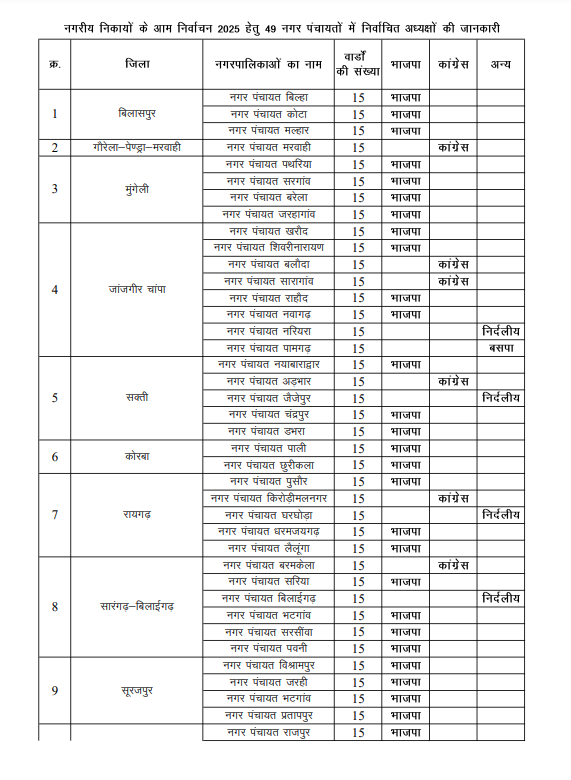 नगरीय निकायों के आम निर्वाचन 2025 हेतु 49 नगर पंचायतों में निर्वाचित अध्यक्षों की जानकारी

| क्र. | जिला | नगरपालिकाओं का नाम | वार्डों की संख्या | भाजपा | कांग्रेस | अन्य |
|---|---|---|---|---|---|---|
| 1 | बिलासपुर | नगर पंचायत बिल्हा | 15 | भाजपा | | |
| | | नगर पंचायत कोटा | 15 | भाजपा | | |
| | | नगर पंचायत मल्हार | 15 | भाजपा | | |
| 2 | गौरेला–पेण्ड्रा–मरवाही | नगर पंचायत मरवाही | 15 | | कांग्रेस | |
| 3 | मुंगेली | नगर पंचायत पथरिया | 15 | भाजपा | | |
| | | नगर पंचायत सरगांव | 15 | भाजपा | | |
| | | नगर पंचायत बरेला | 15 | भाजपा | | |
| | | नगर पंचायत जरहागांव | 15 | भाजपा | | |
| 4 | जांजगीर चांपा | नगर पंचायत खरौद | 15 | भाजपा | | |
| | | नगर पंचायत शिवरीनारायण | 15 | भाजपा | | |
| | | नगर पंचायत बलौदा | 15 | | कांग्रेस | |
| | | नगर पंचायत सारागांव | 15 | | कांग्रेस | |
| | | नगर पंचायत राहौद | 15 | भाजपा | | |
| | | नगर पंचायत नवागढ़ | 15 | भाजपा | | |
| | | नगर पंचायत नरियरा | 15 | | | निर्दलीय |
| | | नगर पंचायत पामगढ़ | 15 | | | बसपा |
| 5 | सक्ती | नगर पंचायत नयाबाराद्वार | 15 | भाजपा | | |
| | | नगर पंचायत अड़भार | 15 | | कांग्रेस | |
| | | नगर पंचायत जैजेपुर | 15 | | | निर्दलीय |
| | | नगर पंचायत चंद्रपुर | 15 | भाजपा | | |
| | | नगर पंचायत डभरा | 15 | भाजपा | | |
| 6 | कोरबा | नगर पंचायत पाली | 15 | भाजपा | | |
| | | नगर पंचायत छुरीकला | 15 | भाजपा | | |
| 7 | रायगढ़ | नगर पंचायत पुसौर | 15 | भाजपा | | |
| | | नगर पंचायत किरोड़ीमलनगर | 15 | | कांग्रेस | |
| | | नगर पंचायत घरघोड़ा | 15 | | | निर्दलीय |
| | | नगर पंचायत धरमजयगढ़ | 15 | भाजपा | | |
| | | नगर पंचायत लैलूंगा | 15 | भाजपा | | |
| 8 | सारंगढ़–बिलाईगढ़ | नगर पंचायत बरमकेला | 15 | | कांग्रेस | |
| | | नगर पंचायत सरिया | 15 | भाजपा | | |
| | | नगर पंचायत बिलाईगढ़ | 15 | | | निर्दलीय |
| | | नगर पंचायत भटगांव | 15 | भाजपा | | |
| | | नगर पंचायत सरसींवा | 15 | भाजपा | | |
| | | नगर पंचायत पवनी | 15 | भाजपा | | |
| 9 | सूरजपुर | नगर पंचायत विश्रामपुर | 15 | भाजपा | | |
| | | नगर पंचायत जरही | 15 | भाजपा | | |
| | | नगर पंचायत भटगांव | 15 | भाजपा | | |
| | | नगर पंचायत प्रतापपुर | 15 | भाजपा | | |
| | | नगर पंचायत राजपुर | 15 | भाजपा | | |